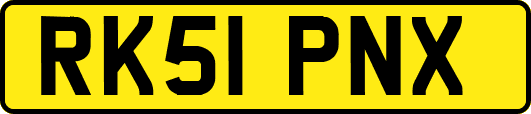 RK51 PNX